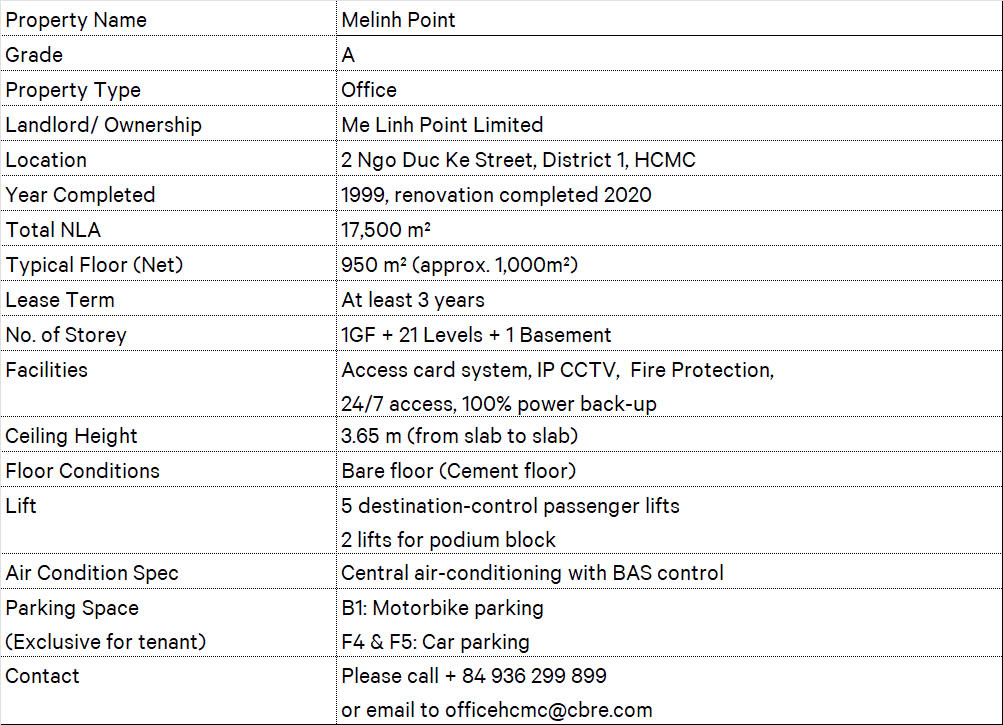 | Property Name | Melinh Point |
|---|---|
| Grade | A |
| Property Type | Office |
| Landlord/ Ownership | Me Linh Point Limited |
| Location | 2 Ngo Duc Ke Street, District 1, HCMC |
| Year Completed | 1999, renovation completed 2020 |
| Total NLA | 17,500 m² |
| Typical Floor (Net) | 950 m² (approx. 1,000m²) |
| Lease Term | At least 3 years |
| No. of Storey | 1GF + 21 Levels + 1 Basement |
| Facilities | Access card system, IP CCTV, Fire Protection, 24/7 access, 100% power back-up |
| Ceiling Height | 3.65 m (from slab to slab) |
| Floor Conditions | Bare floor (Cement floor) |
| Lift | 5 destination-control passenger lifts 2 lifts for podium block |
| Air Condition Spec | Central air-conditioning with BAS control |
| Parking Space (Exclusive for tenant) | B1: Motorbike parking F4 & F5: Car parking |
| Contact | Please call + 84 936 299 899 or email to officehcmc@cbre.com |